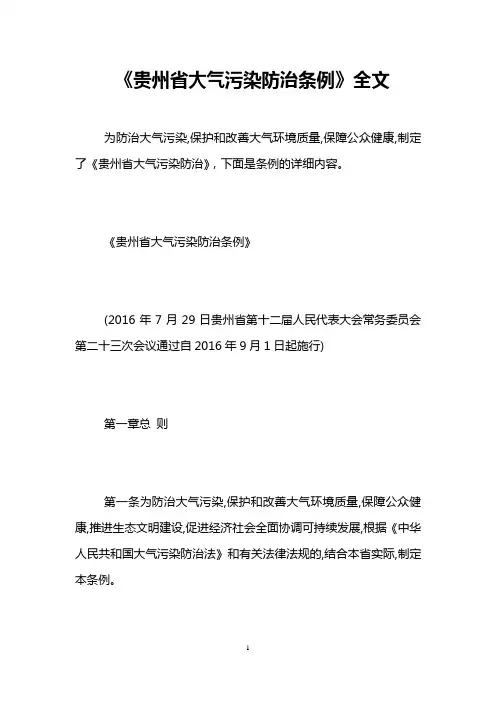 《贵州省大气污染防治条例》全文

为防治大气污染,保护和改善大气环境质量,保障公众健康,制定了《贵州省大气污染防治》，下面是条例的详细内容。

《贵州省大气污染防治条例》

(2016 年 7 月 29 日贵州省第十二届人民代表大会常务委员会第二十三次会议通过自 2016 年 9 月 1 日起施行)

第一章总 则

第一条为防治大气污染,保护和改善大气环境质量,保障公众健康,推进生态文明建设,促进经济社会全面协调可持续发展,根据《中华人民共和国大气污染防治法》和有关法律法规的,结合本省实际,制定本条例。

1